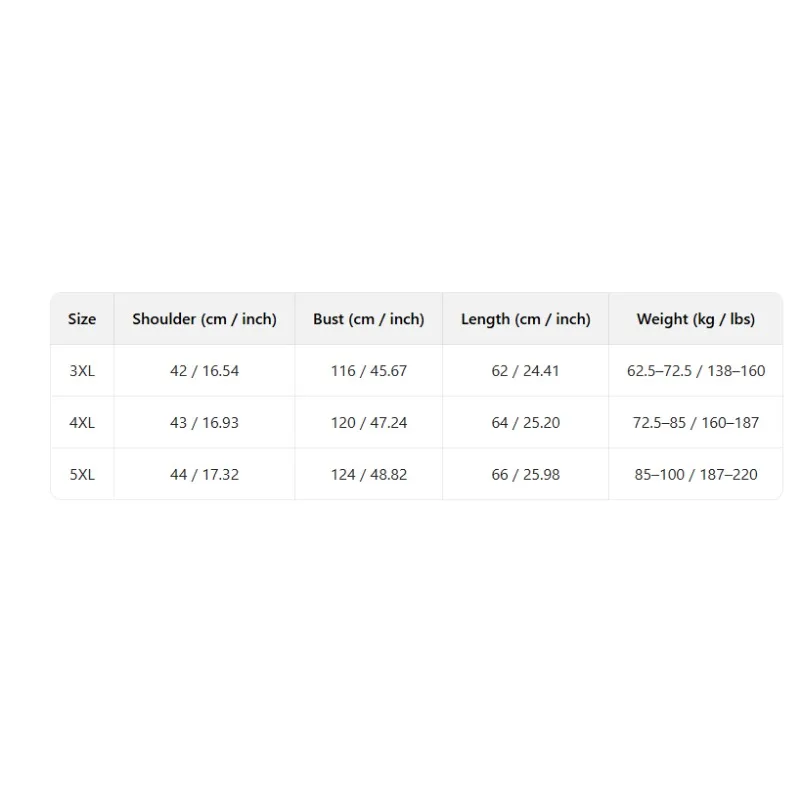 | Size | Shoulder (cm / inch) | Bust (cm / inch) | Length (cm / inch) | Weight (kg / lbs) |
|---|---|---|---|---|
| 3XL | 42 / 16.54 | 116 / 45.67 | 62 / 24.41 | 62.5–72.5 / 138–160 |
| 4XL | 43 / 16.93 | 120 / 47.24 | 64 / 25.20 | 72.5–85 / 160–187 |
| 5XL | 44 / 17.32 | 124 / 48.82 | 66 / 25.98 | 85–100 / 187–220 |